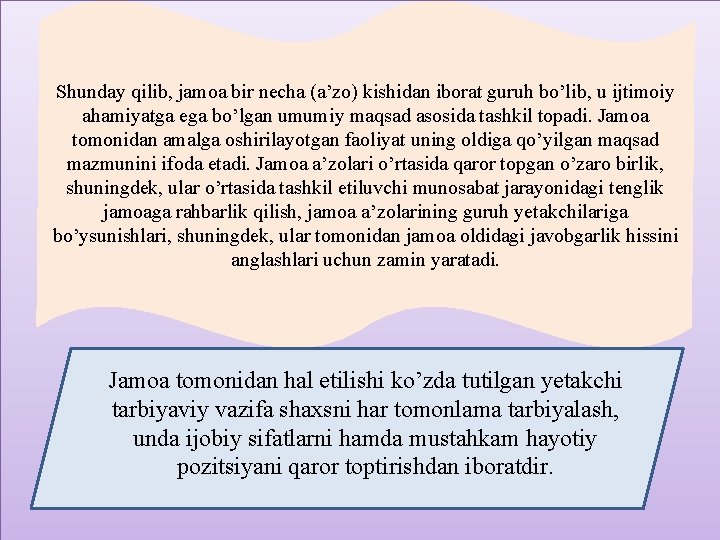 Shunday qilib, jamoa bir necha (a'zo) kishidan iborat guruh bo'lib, u ijtimoiy ahamiyatga ega bo'lgan umumiy maqsad asosida tashkil topadi. Jamoa tomonidan amalga oshirilayotgan faoliyat uning oldiga qo'yilgan maqsad mazmunini ifoda etadi. Jamoa a'zolari o'rtasida qaror topgan o'zaro birlik, shuningdek, ular o'rtasida tashkil etiluvchi munosabat jarayonidagi tenglik jamoaga rahbarlik qilish, jamoa a'zolarining guruh yetakchilariga bo'ysunishlari, shuningdek, ular tomonidan jamoa oldidagi javobgarlik hissini anglashlari uchun zamin yaratadi.

Jamoa tomonidan hal etilishi ko'zda tutilgan yetakchi tarbiyaviy vazifa shaxsni har tomonlama tarbiyalash, unda ijobiy sifatlarni hamda mustahkam hayotiy pozitsiyani qaror toptirishdan iboratdir.